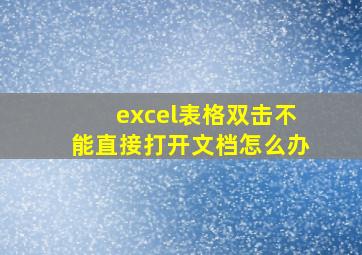 excel表格双击不能直接打开文档怎么办